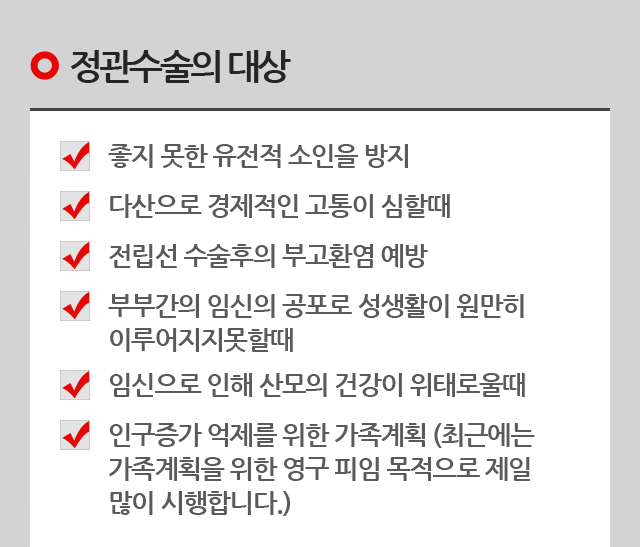 정관수술의 대상

☑ 좋지 못한 유전적 소인을 방지

☑ 다산으로 경제적인 고통이 심할때

☑ 전립선 수술후의 부고환염 예방

☑ 부부간의 임신의 공포로 성생활이 원만히 이루어지지못할때

☑ 임신으로 인해 산모의 건강이 위태로울때

☑ 인구증가 억제를 위한 가족계획 (최근에는 가족계획을 위한 영구 피임 목적으로 제일 많이 시행합니다.)